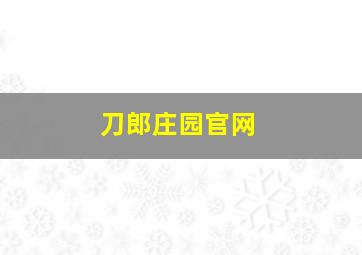 刀郎庄园官网